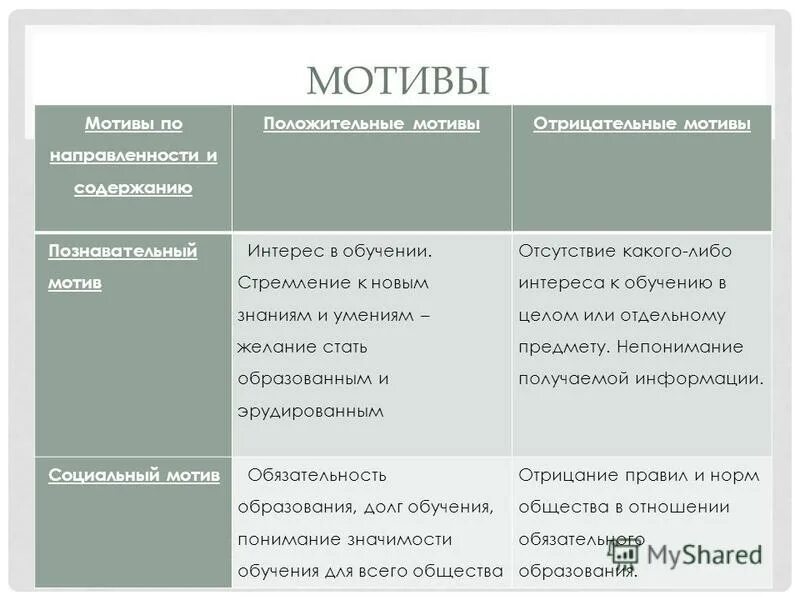 МОТИВЫ

| Мотивы по направленности и содержанию | Положительные мотивы | Отрицательные мотивы |
|---|---|---|
| Познавательный мотив | Интерес в обучении. Стремление к новым знаниям и умениям – желание стать образованным и эрудированным | Отсутствие какого-либо интереса к обучению в целом или отдельному предмету. Непонимание получаемой информации. |
| Социальный мотив | Обязательность образования, долг обучения, понимание значимости обучения для всего общества | Отрицание правил и норм общества в отношении обязательного образования. |

MyShared